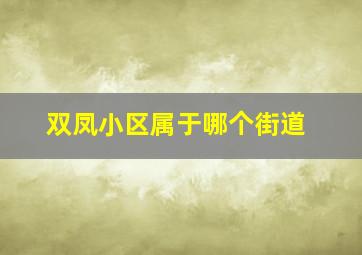 双凤小区属于哪个街道